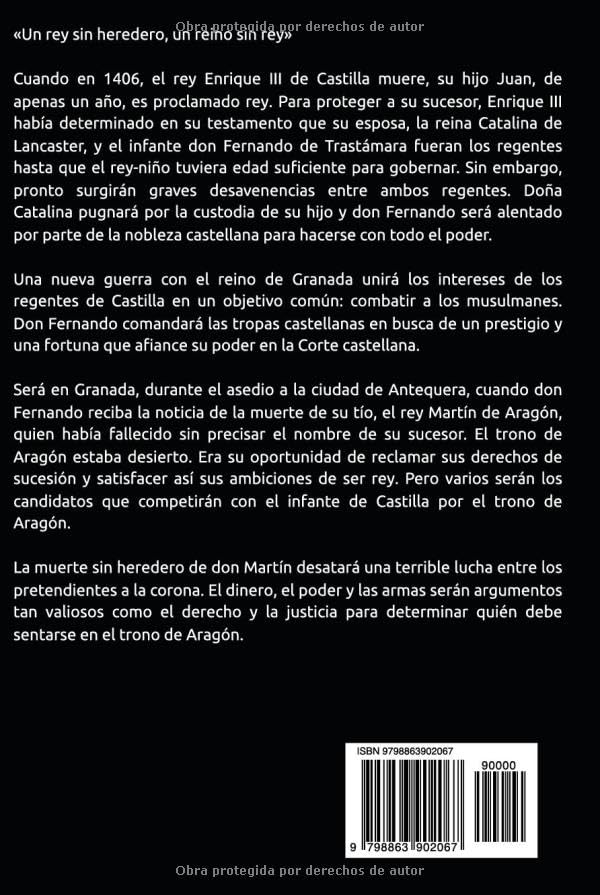 Obra protegida por derechos de autor

«Un rey sin heredero, un reino sin rey»

Cuando en 1406, el rey Enrique III de Castilla muere, su hijo Juan, de apenas un año, es proclamado rey. Para proteger a su sucesor, Enrique III había determinado en su testamento que su esposa, la reina Catalina de Lancaster, y el infante don Fernando de Trastámara fueran los regentes hasta que el rey-niño tuviera edad suficiente para gobernar. Sin embargo, pronto surgirán graves desavenencias entre ambos regentes. Doña Catalina pugnará por la custodia de su hijo y don Fernando será alentado por parte de la nobleza castellana para hacerse con todo el poder.

Una nueva guerra con el reino de Granada unirá los intereses de los regentes de Castilla en un objetivo común: combatir a los musulmanes. Don Fernando comandará las tropas castellanas en busca de un prestigio y una fortuna que afiance su poder en la Corte castellana.

Será en Granada, durante el asedio a la ciudad de Antequera, cuando don Fernando reciba la noticia de la muerte de su tío, el rey Martín de Aragón, quien había fallecido sin precisar el nombre de su sucesor. El trono de Aragón estaba desierto. Era su oportunidad de reclamar sus derechos de sucesión y satisfacer así sus ambiciones de ser rey. Pero varios serán los candidatos que competirán con el infante de Castilla por el trono de Aragón.

La muerte sin heredero de don Martín desatará una terrible lucha entre los pretendientes a la corona. El dinero, el poder y las armas serán argumentos tan valiosos como el derecho y la justicia para determinar quién debe sentarse en el trono de Aragón.

ISBN 9798863902067

90000

9 798863 902067

Obra protegida por derechos de autor